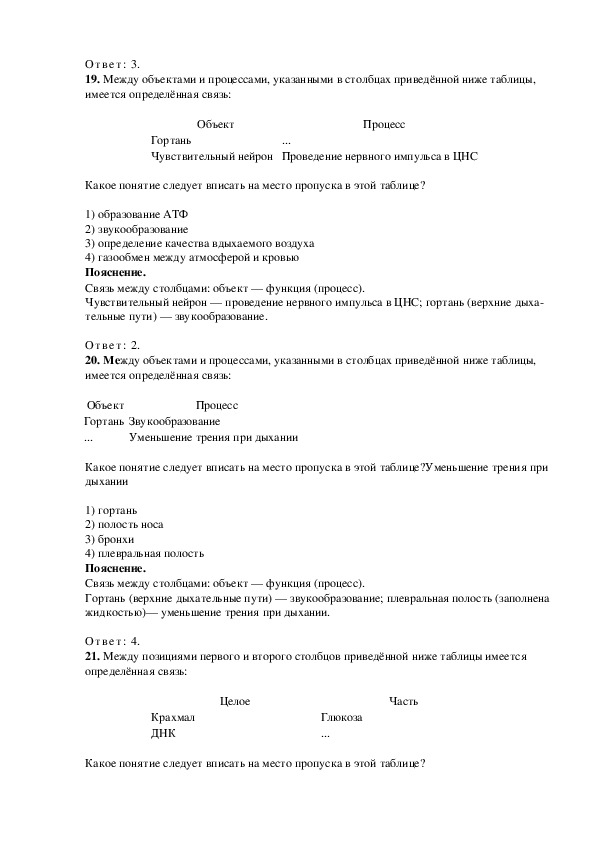 Ответ: 3.
**19.** Между объектами и процессами, указанными в столбцах приведённой ниже таблицы, имеется определённая связь:

| Объект | Процесс |
|---|---|
| Гортань | ... |
| Чувствительный нейрон | Проведение нервного импульса в ЦНС |

Какое понятие следует вписать на место пропуска в этой таблице?

1) образование АТФ
2) звукообразование
3) определение качества вдыхаемого воздуха
4) газообмен между атмосферой и кровью
**Пояснение.**
Связь между столбцами: объект — функция (процесс).
Чувствительный нейрон — проведение нервного импульса в ЦНС; гортань (верхние дыхательные пути) — звукообразование.

Ответ: 2.
**20.** Между объектами и процессами, указанными в столбцах приведённой ниже таблицы, имеется определённая связь:

| Объект | Процесс |
|---|---|
| Гортань | Звукообразование |
| ... | Уменьшение трения при дыхании |

Какое понятие следует вписать на место пропуска в этой таблице?Уменьшение трения при дыхании

1) гортань
2) полость носа
3) бронхи
4) плевральная полость
**Пояснение.**
Связь между столбцами: объект — функция (процесс).
Гортань (верхние дыхательные пути) — звукообразование; плевральная полость (заполнена жидкостью)— уменьшение трения при дыхании.

Ответ: 4.
**21.** Между позициями первого и второго столбцов приведённой ниже таблицы имеется определённая связь:

| Целое | Часть |
|---|---|
| Крахмал | Глюкоза |
| ДНК | ... |

Какое понятие следует вписать на место пропуска в этой таблице?